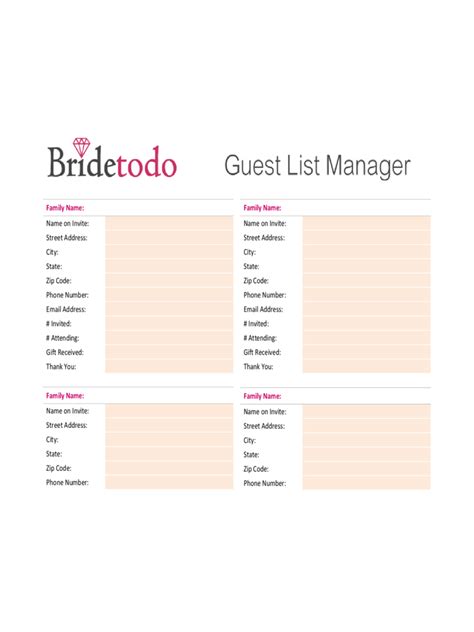 Bridetodo

Guest List Manager

Family Name:
Name on Invite:
Street Address:
City:
State:
Zip Code:
Phone Number:
Email Address:
# Invited:
# Attending:
Gift Received:
Thank You:

Family Name:
Name on Invite:
Street Address:
City:
State:
Zip Code:
Phone Number:
Email Address:
# Invited:
# Attending:
Gift Received:
Thank You:

Family Name:
Name on Invite:
Street Address:
City:
State:
Zip Code:
Phone Number:

Family Name:
Name on Invite:
Street Address:
City:
State:
Zip Code:
Phone Number: